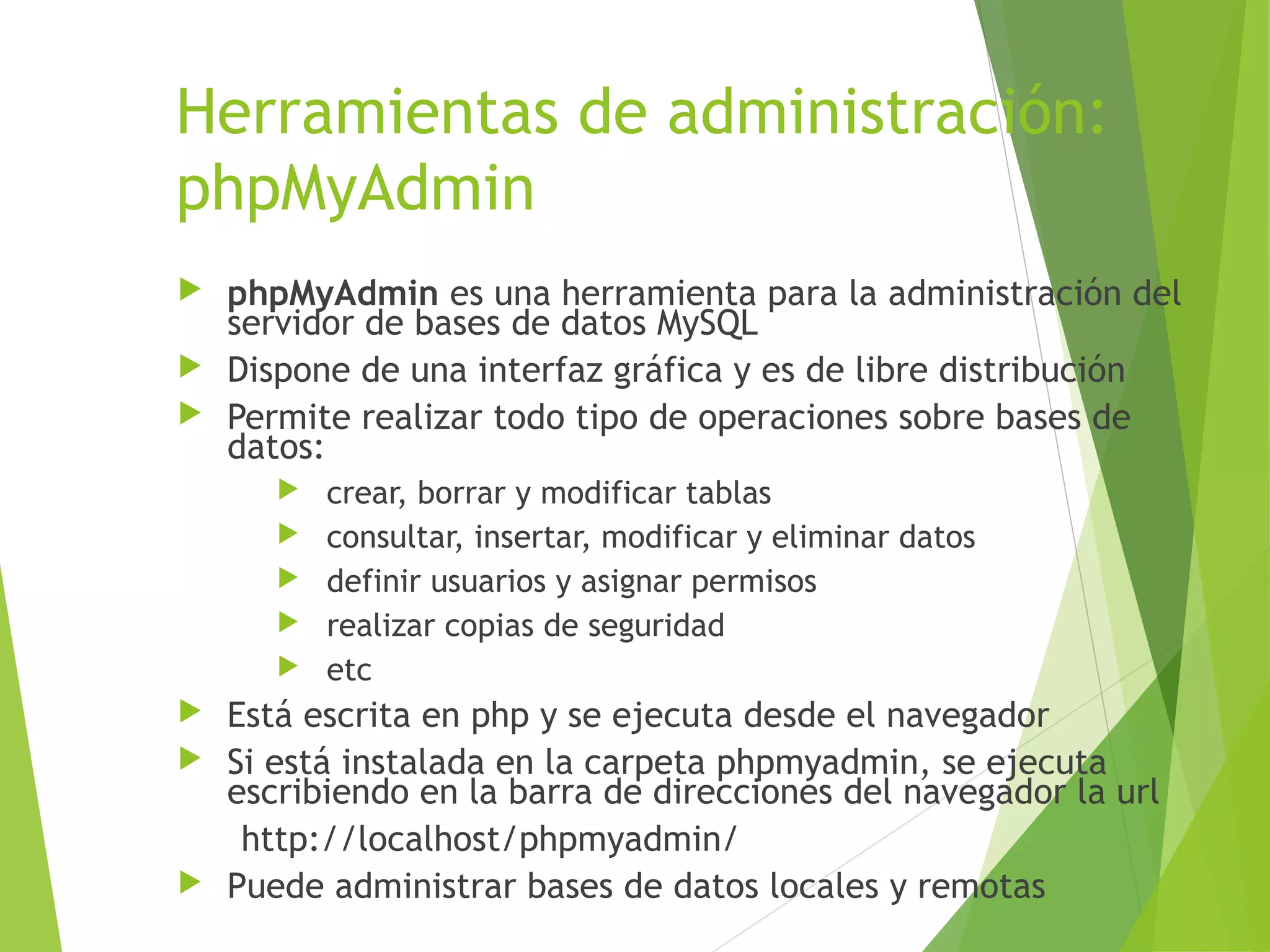 Herramientas de administración: phpMyAdmin

phpMyAdmin es una herramienta para la administración del servidor de bases de datos MySQL

Dispone de una interfaz gráfica y es de libre distribución

Permite realizar todo tipo de operaciones sobre bases de datos:

crear, borrar y modificar tablas

consultar, insertar, modificar y eliminar datos

definir usuarios y asignar permisos

realizar copias de seguridad

etc

Está escrita en php y se ejecuta desde el navegador

Si está instalada en la carpeta phpmyadmin, se ejecuta escribiendo en la barra de direcciones del navegador la url

http://localhost/phpmyadmin/

Puede administrar bases de datos locales y remotas